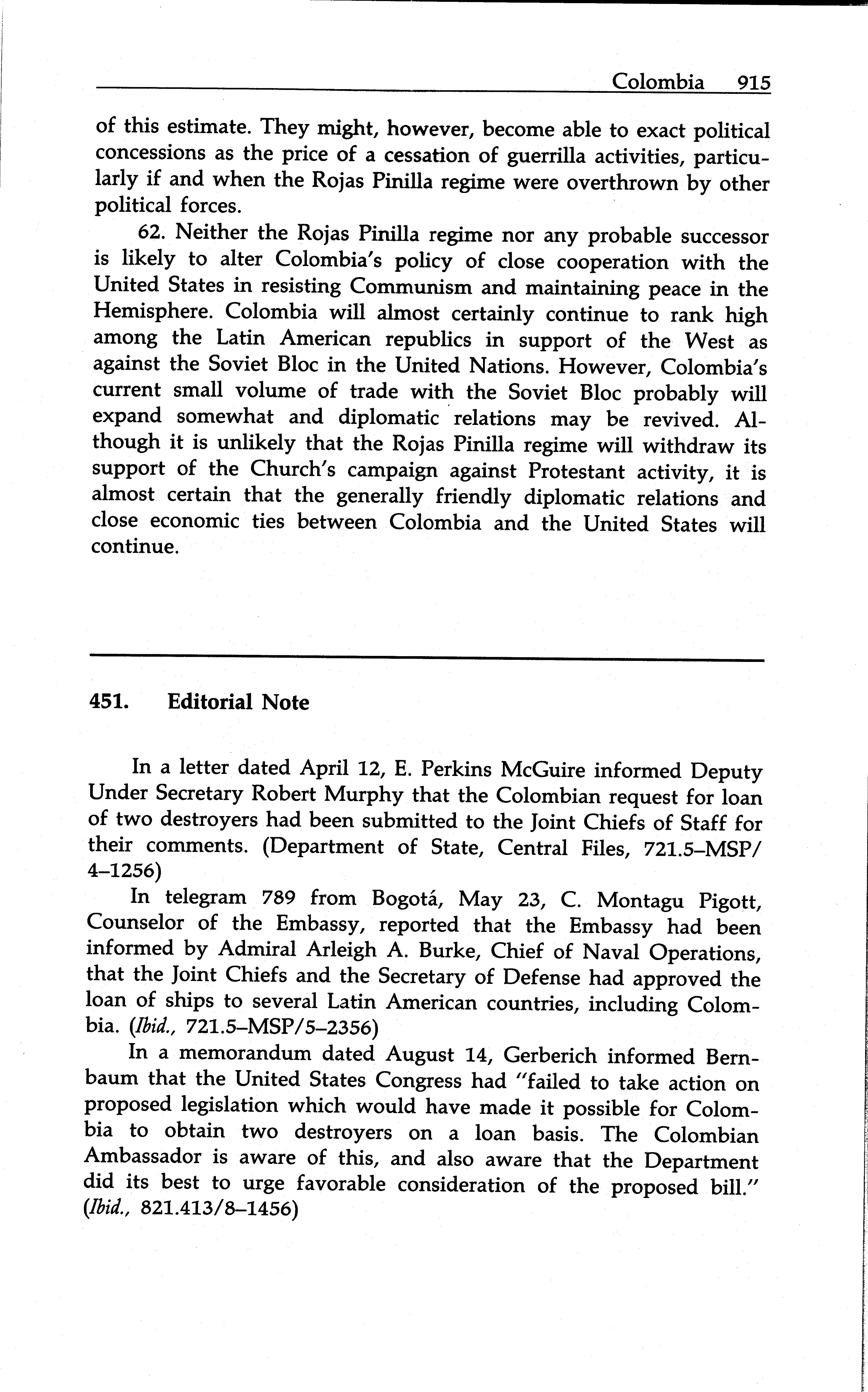 Colombia 915

of this estimate. They might, however, become able to exact political concessions as the price of a cessation of guerrilla activities, particularly if and when the Rojas Pinilla regime were overthrown by other political forces.

62. Neither the Rojas Pinilla regime nor any probable successor is likely to alter Colombia's policy of close cooperation with the United States in resisting Communism and maintaining peace in the Hemisphere. Colombia will almost certainly continue to rank high among the Latin American republics in support of the West as against the Soviet Bloc in the United Nations. However, Colombia's current small volume of trade with the Soviet Bloc probably will expand somewhat and diplomatic relations may be revived. Although it is unlikely that the Rojas Pinilla regime will withdraw its support of the Church's campaign against Protestant activity, it is almost certain that the generally friendly diplomatic relations and close economic ties between Colombia and the United States will continue.

451. Editorial Note

In a letter dated April 12, E. Perkins McGuire informed Deputy Under Secretary Robert Murphy that the Colombian request for loan of two destroyers had been submitted to the Joint Chiefs of Staff for their comments. (Department of State, Central Files, 721.5–MSP/4–1256)

In telegram 789 from Bogotá, May 23, C. Montagu Pigott, Counselor of the Embassy, reported that the Embassy had been informed by Admiral Arleigh A. Burke, Chief of Naval Operations, that the Joint Chiefs and the Secretary of Defense had approved the loan of ships to several Latin American countries, including Colombia. (Ibid., 721.5–MSP/5–2356)

In a memorandum dated August 14, Gerberich informed Bernbaum that the United States Congress had "failed to take action on proposed legislation which would have made it possible for Colombia to obtain two destroyers on a loan basis. The Colombian Ambassador is aware of this, and also aware that the Department did its best to urge favorable consideration of the proposed bill." (Ibid., 821.413/8–1456)